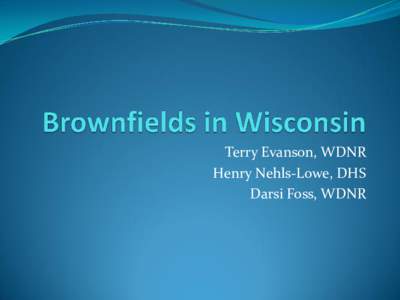 Brownfields in Wisconsin

Terry Evanson, WDNR
Henry Nehls-Lowe, DHS
Darsi Foss, WDNR